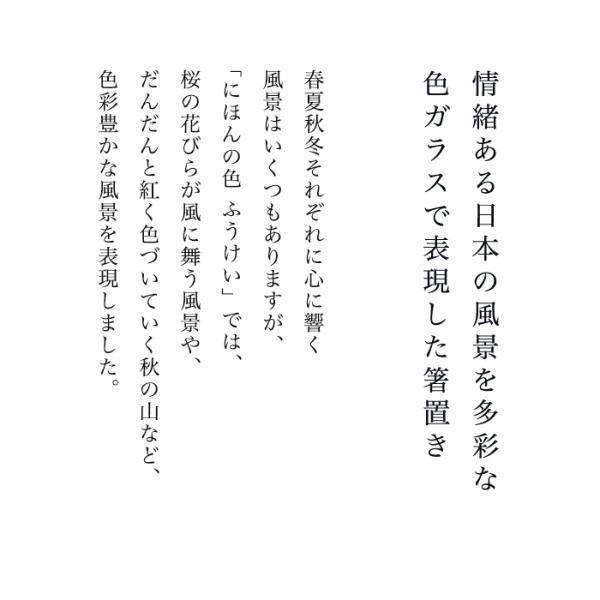 情緒ある日本の風景を多彩な
色ガラスで表現した箸置き

春夏秋冬それぞれに心に響く
風景はいくつもありますが、
「にほんの色 ふうけい」では、
桜の花びらが風に舞う風景や、
だんだんと紅く色づいていく秋の山など、
色彩豊かな風景を表現しました。